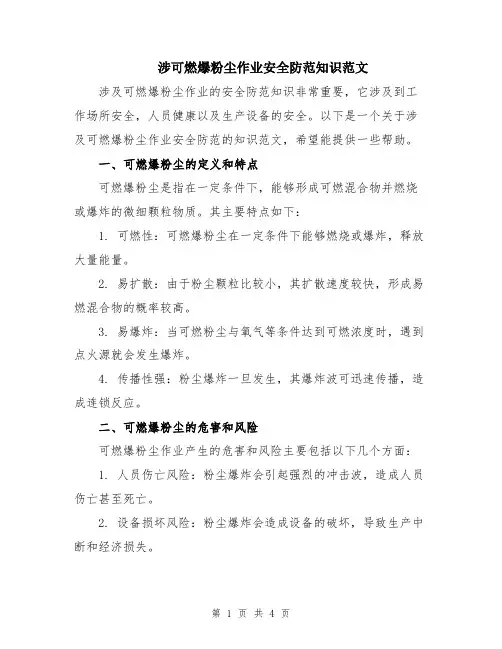 涉可燃爆粉尘作业安全防范知识范文

涉及可燃爆粉尘作业的安全防范知识非常重要，它涉及到工作场所安全，人员健康以及生产设备的安全。以下是一个关于涉及可燃爆粉尘作业安全防范的知识范文，希望能提供一些帮助。

一、可燃爆粉尘的定义和特点

可燃爆粉尘是指在一定条件下，能够形成可燃混合物并燃烧或爆炸的微细颗粒物质。其主要特点如下：

1. 可燃性：可燃爆粉尘在一定条件下能够燃烧或爆炸，释放大量能量。

2. 易扩散：由于粉尘颗粒比较小，其扩散速度较快，形成易燃混合物的概率较高。

3. 易爆炸：当可燃粉尘与氧气等条件达到可燃浓度时，遇到点火源就会发生爆炸。

4. 传播性强：粉尘爆炸一旦发生，其爆炸波可迅速传播，造成连锁反应。

二、可燃爆粉尘的危害和风险

可燃爆粉尘作业产生的危害和风险主要包括以下几个方面：

1. 人员伤亡风险：粉尘爆炸会引起强烈的冲击波，造成人员伤亡甚至死亡。

2. 设备损坏风险：粉尘爆炸会造成设备的破坏，导致生产中断和经济损失。

第 1 页 共 4 页